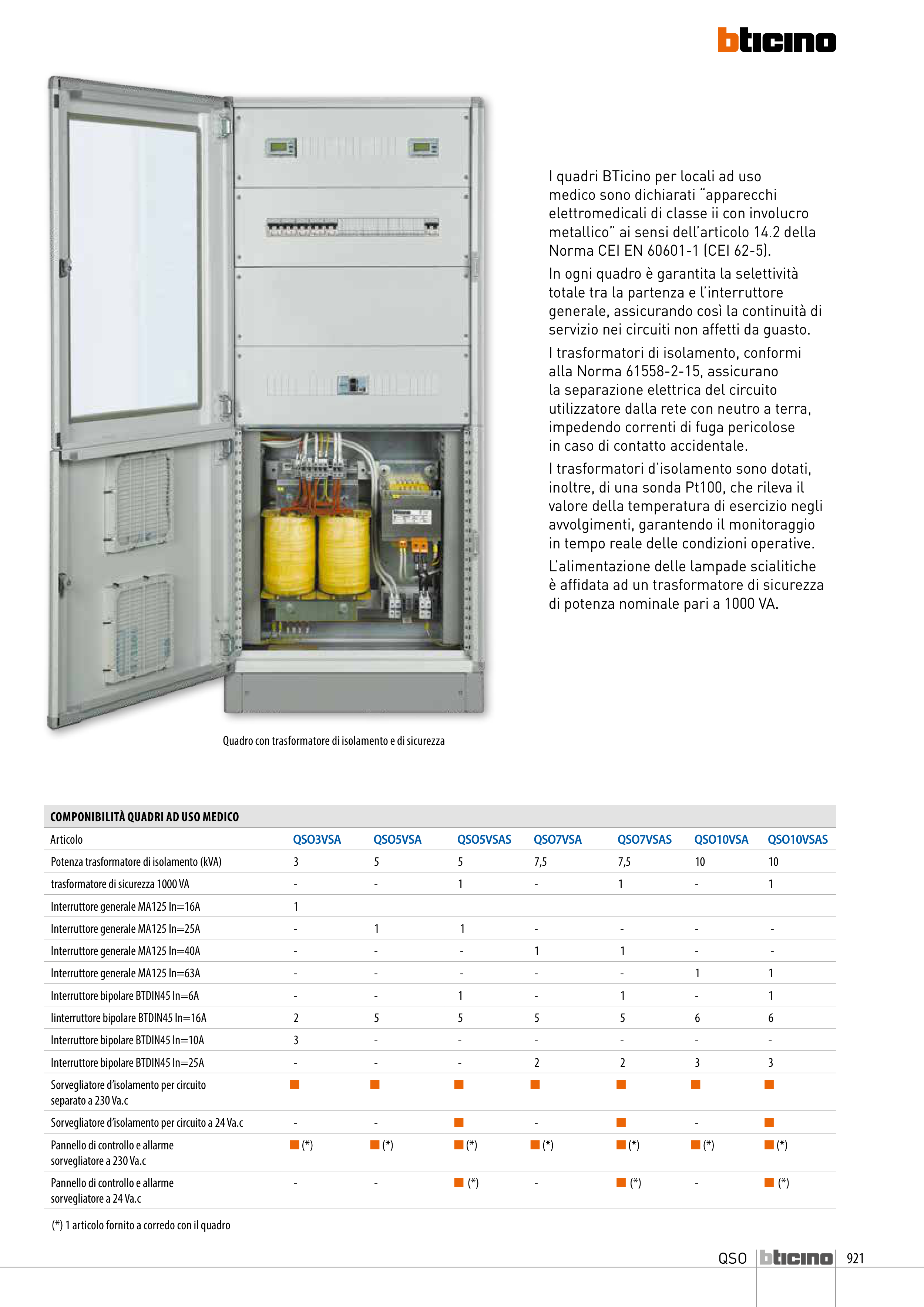 bticino

I quadri BTicino per locali ad uso medico sono dichiarati "apparecchi elettromedicali di classe ii con involucro metallico" ai sensi dell'articolo 14.2 della Norma CEI EN 60601-1 (CEI 62-5).

In ogni quadro è garantita la selettività totale tra la partenza e l'interruttore generale, assicurando così la continuità di servizio nei circuiti non affetti da guasto.

I trasformatori di isolamento, conformi alla Norma 61558-2-15, assicurano la separazione elettrica del circuito utilizzatore dalla rete con neutro a terra, impedendo correnti di fuga pericolose in caso di contatto accidentale.

I trasformatori d'isolamento sono dotati, inoltre, di una sonda Pt100, che rileva il valore della temperatura di esercizio negli avvolgimenti, garantendo il monitoraggio in tempo reale delle condizioni operative.

L'alimentazione delle lampade scialitiche è affidata ad un trasformatore di sicurezza di potenza nominale pari a 1000 VA.

Quadro con trasformatore di isolamento e di sicurezza

COMPONIBILITÀ QUADRI AD USO MEDICO

| Articolo | QSO3VSA | QSO5VSA | QSO5VSAS | QSO7VSA | QSO7VSAS | QSO10VSA | QSO10VSAS |
|---|---|---|---|---|---|---|---|
| Potenza trasformatore di isolamento (kVA) | 3 | 5 | 5 | 7,5 | 7,5 | 10 | 10 |
| trasformatore di sicurezza 1000 VA | - | - | 1 | - | 1 | - | 1 |
| Interruttore generale MA125 In=16A | 1 | | | | | | |
| Interruttore generale MA125 In=25A | - | 1 | 1 | - | - | - | - |
| Interruttore generale MA125 In=40A | - | - | - | 1 | 1 | - | - |
| Interruttore generale MA125 In=63A | - | - | - | - | - | 1 | 1 |
| Interruttore bipolare BTDIN45 In=6A | - | - | 1 | - | 1 | - | 1 |
| Iinterruttore bipolare BTDIN45 In=16A | 2 | 5 | 5 | 5 | 5 | 6 | 6 |
| Interruttore bipolare BTDIN45 In=10A | 3 | - | - | - | - | - | - |
| Interruttore bipolare BTDIN45 In=25A | - | - | - | 2 | 2 | 3 | 3 |
| Sorvegliatore d'isolamento per circuito separato a 230 Va.c | ■ | ■ | ■ | ■ | ■ | ■ | ■ |
| Sorvegliatore d'isolamento per circuito a 24 Va.c | - | - | ■ | - | ■ | - | ■ |
| Pannello di controllo e allarme sorvegliatore a 230 Va.c | ■ (*) | ■ (*) | ■ (*) | ■ (*) | ■ (*) | ■ (*) | ■ (*) |
| Pannello di controllo e allarme sorvegliatore a 24 Va.c | - | - | ■ (*) | - | ■ (*) | - | ■ (*) |

(*) 1 articolo fornito a corredo con il quadro

QSO bticino 921